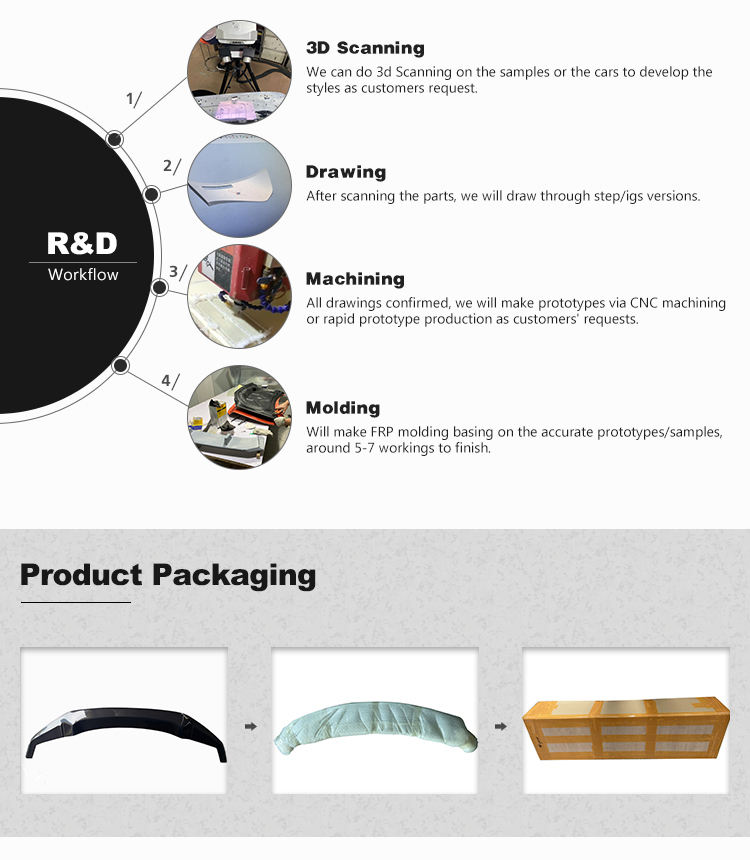 R&D
Workflow

1/

3D Scanning
We can do 3d Scanning on the samples or the cars to develop the styles as customers request.

2/

Drawing
After scanning the parts, we will draw through step/igs versions.

3/

Machining
All drawings confirmed, we will make prototypes via CNC machining or rapid prototype production as customers' requests.

4/

Molding
Will make FRP molding basing on the accurate prototypes/samples, around 5-7 workings to finish.

Product Packaging